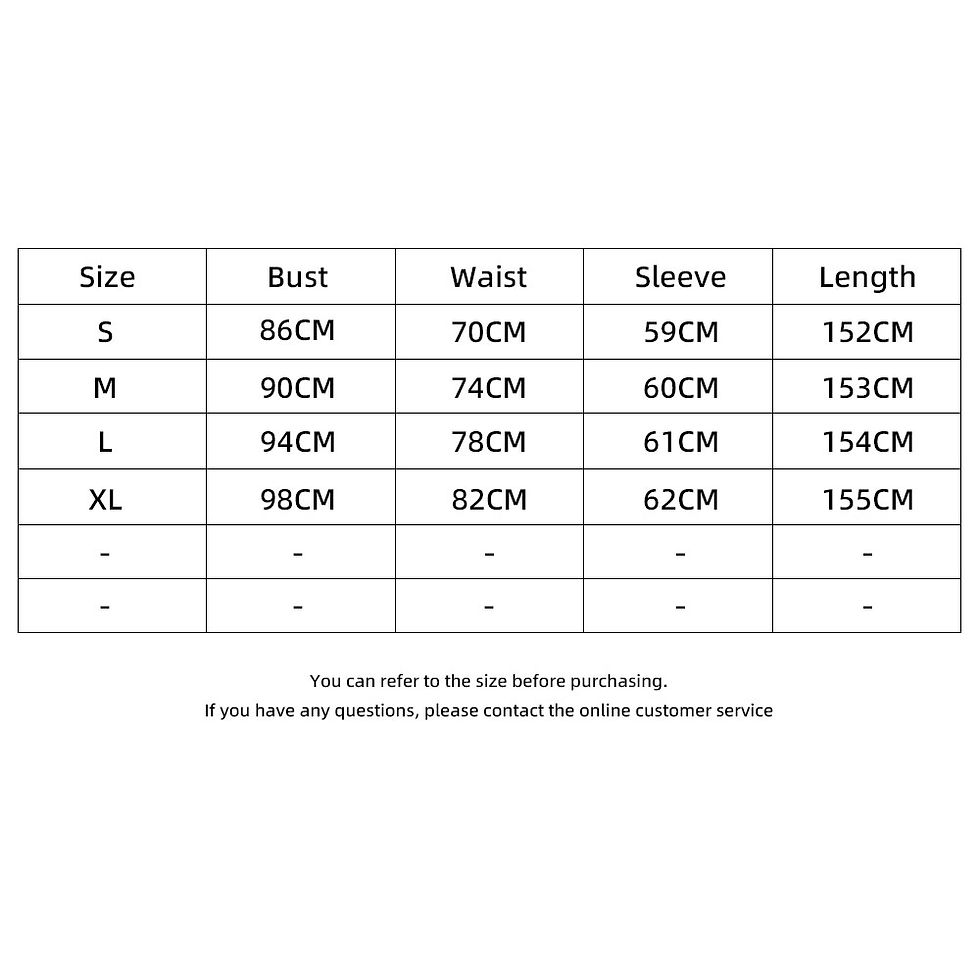 | Size | Bust | Waist | Sleeve | Length |
|---|---|---|---|---|
| S | 86CM | 70CM | 59CM | 152CM |
| M | 90CM | 74CM | 60CM | 153CM |
| L | 94CM | 78CM | 61CM | 154CM |
| XL | 98CM | 82CM | 62CM | 155CM |
| - | - | - | - | - |
| - | - | - | - | - |

You can refer to the size before purchasing.
If you have any questions, please contact the online customer service